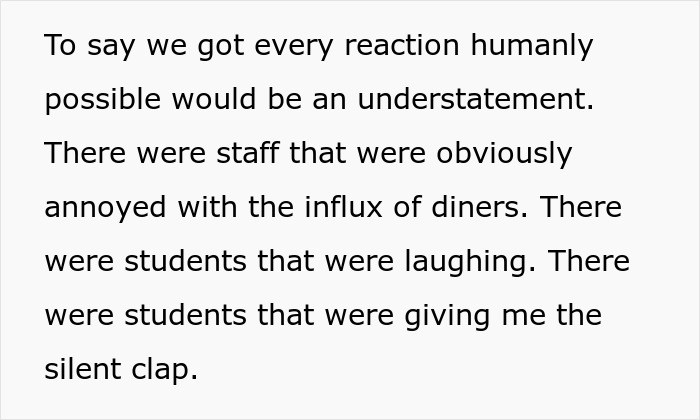 To say we got every reaction humanly possible would be an understatement. There were staff that were obviously annoyed with the influx of diners. There were students that were laughing. There were students that were giving me the silent clap.